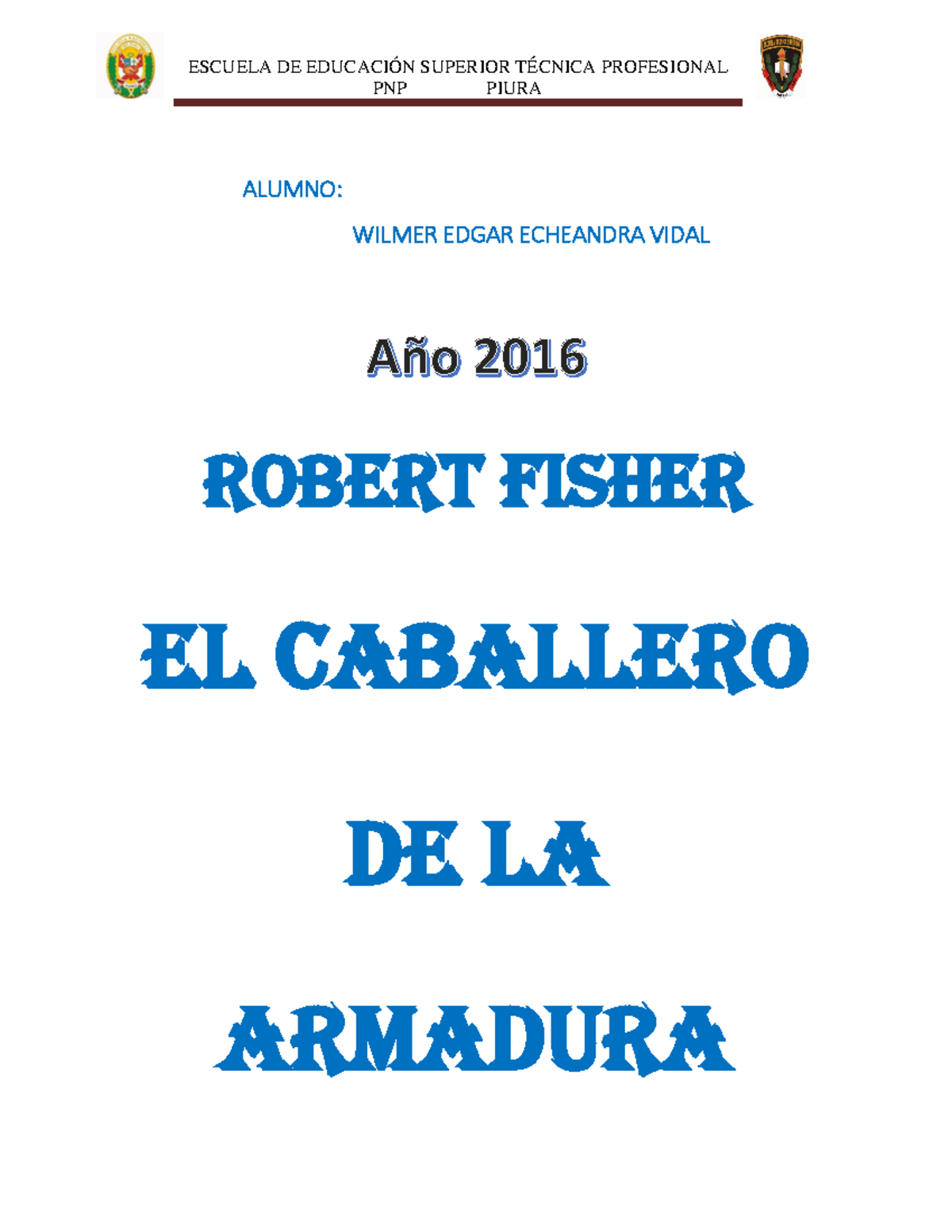 ESCUELA DE EDUCACIÓN SUPERIOR TÉCNICA PROFESIONAL PNP PIURA

ALUMNO:

WILMER EDGAR ECHEANDRA VIDAL

Año 2016

ROBERT FISHER

EL CABALLERO

DE LA

ARMADURA